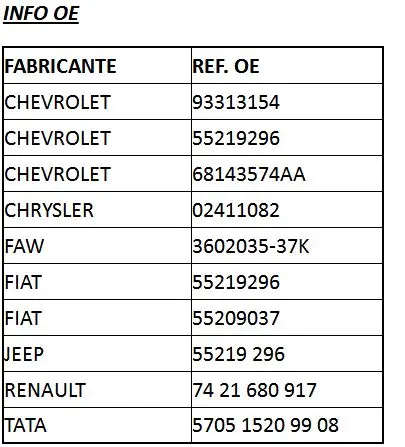 INFO OE

| FABRICANTE | REF. OE |
|---|---|
| CHEVROLET | 93313154 |
| CHEVROLET | 55219296 |
| CHEVROLET | 68143574AA |
| CHRYSLER | 02411082 |
| FAW | 3602035-37K |
| FIAT | 55219296 |
| FIAT | 55209037 |
| JEEP | 55219 296 |
| RENAULT | 74 21 680 917 |
| TATA | 5705 1520 99 08 |